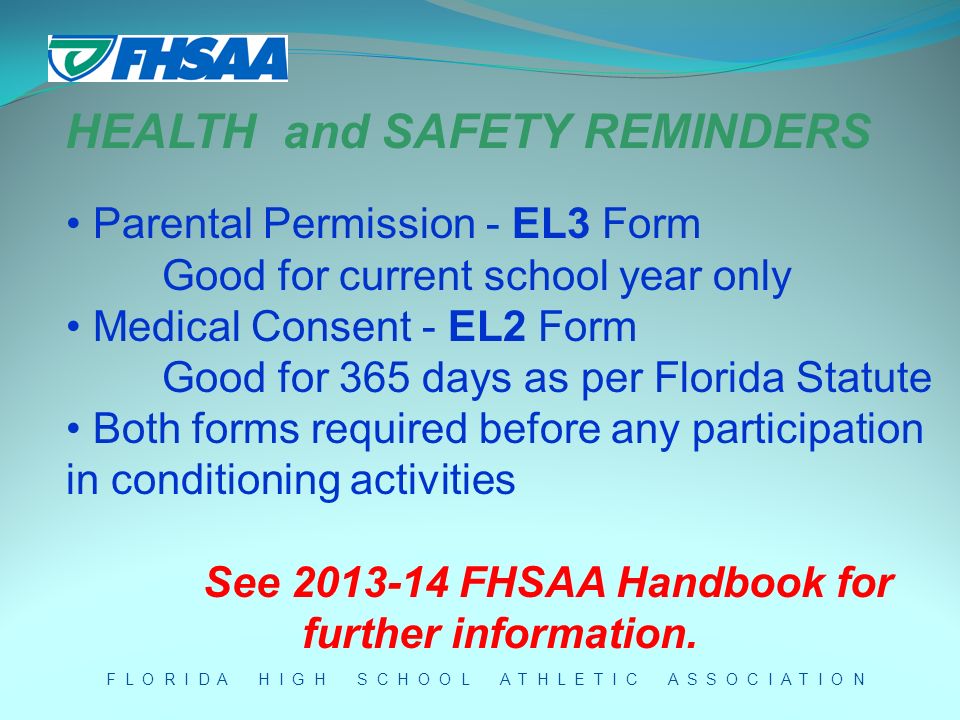 FHSAA

HEALTH and SAFETY REMINDERS

• Parental Permission - EL3 Form
Good for current school year only
• Medical Consent - EL2 Form
Good for 365 days as per Florida Statute
• Both forms required before any participation in conditioning activities

See 2013-14 FHSAA Handbook for further information.

FLORIDA HIGH SCHOOL ATHLETIC ASSOCIATION